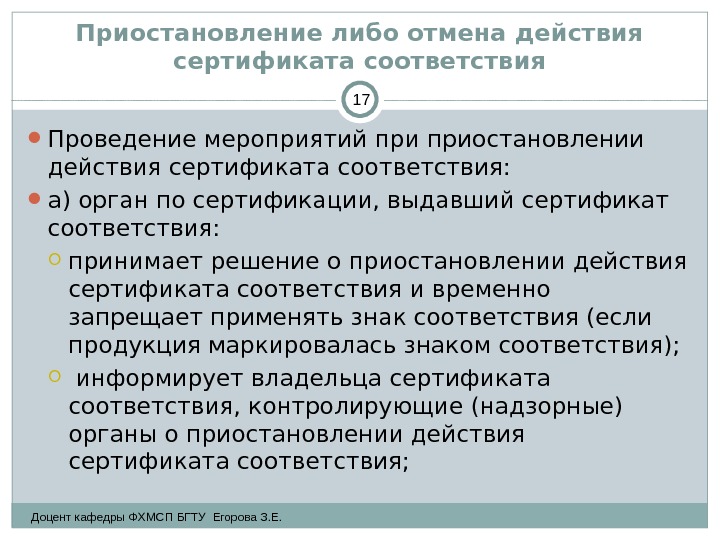 Приостановление либо отмена действия сертификата соответствия

17

Проведение мероприятий при приостановлении действия сертификата соответствия:

а) орган по сертификации, выдавший сертификат соответствия:

принимает решение о приостановлении действия сертификата соответствия и временно запрещает применять знак соответствия (если продукция маркировалась знаком соответствия);

информирует владельца сертификата соответствия, контролирующие (надзорные) органы о приостановлении действия сертификата соответствия;

Доцент кафедры ФХМСП БГТУ Егорова З.Е.